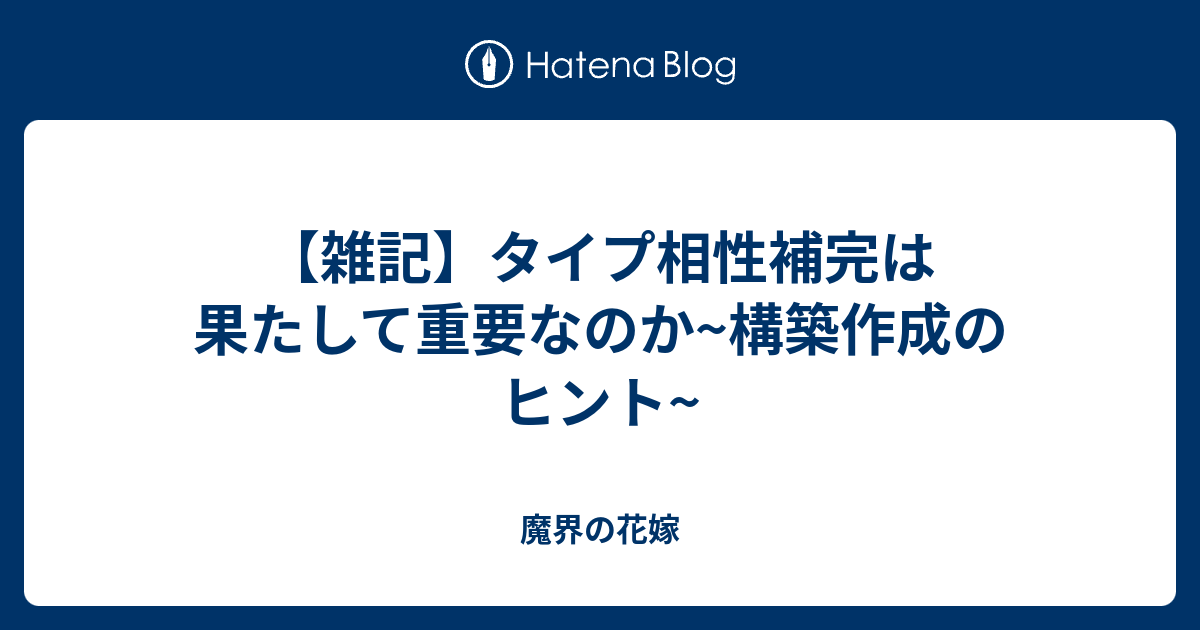 Hatena Blog

【雑記】タイプ相性補完は果たして重要なのか~構築作成のヒント~

魔界の花嫁